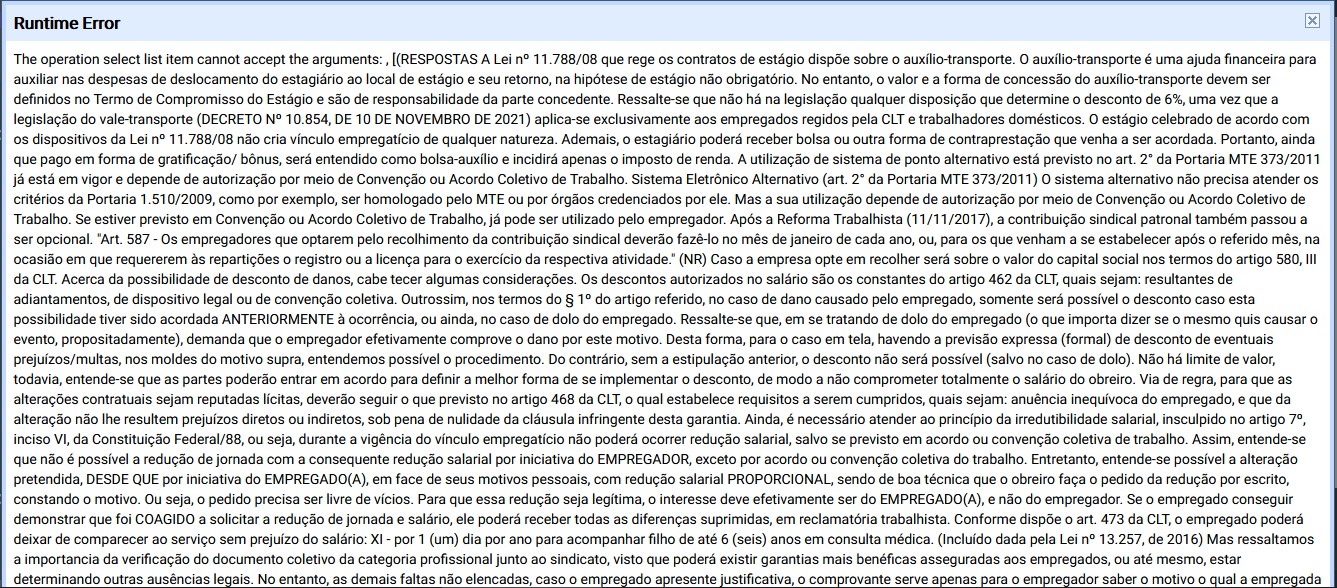 Runtime Error

The operation select list item cannot accept the arguments: , [(RESPOSTAS A Lei nº 11.788/08 que rege os contratos de estágio dispõe sobre o auxílio-transporte. O auxílio-transporte é uma ajuda financeira para auxiliar nas despesas de deslocamento do estagiário ao local de estágio e seu retorno, na hipótese de estágio não obrigatório. No entanto, o valor e a forma de concessão do auxílio-transporte devem ser definidos no Termo de Compromisso do Estágio e são de responsabilidade da parte concedente. Ressalte-se que não há na legislação qualquer disposição que determine o desconto de 6%, uma vez que a legislação do vale-transporte (DECRETO Nº 10.854, DE 10 DE NOVEMBRO DE 2021) aplica-se exclusivamente aos empregados regidos pela CLT e trabalhadores domésticos. O estágio celebrado de acordo com os dispositivos da Lei nº 11.788/08 não cria vínculo empregatício de qualquer natureza. Ademais, o estagiário poderá receber bolsa ou outra forma de contraprestação que venha a ser acordada. Portanto, ainda que pago em forma de gratificação/ bônus, será entendido como bolsa-auxílio e incidirá apenas o imposto de renda. A utilização de sistema de ponto alternativo está previsto no art. 2° da Portaria MTE 373/2011 já está em vigor e depende de autorização por meio de Convenção ou Acordo Coletivo de Trabalho. Sistema Eletrônico Alternativo (art. 2° da Portaria MTE 373/2011) O sistema alternativo não precisa atender os critérios da Portaria 1.510/2009, como por exemplo, ser homologado pelo MTE ou por órgãos credenciados por ele. Mas a sua utilização depende de autorização por meio de Convenção ou Acordo Coletivo de Trabalho. Se estiver previsto em Convenção ou Acordo Coletivo de Trabalho, já pode ser utilizado pelo empregador. Após a Reforma Trabalhista (11/11/2017), a contribuição sindical patronal também passou a ser opcional. "Art. 587 - Os empregadores que optarem pelo recolhimento da contribuição sindical deverão fazê-lo no mês de janeiro de cada ano, ou, para os que venham a se estabelecer após o referido mês, na ocasião em que requererem às repartições o registro ou a licença para o exercício da respectiva atividade." (NR) Caso a empresa opte em recolher será sobre o valor do capital social nos termos do artigo 580, III da CLT. Acerca da possibilidade de desconto de danos, cabe tecer algumas considerações. Os descontos autorizados no salário são os constantes do artigo 462 da CLT, quais sejam: resultantes de adiantamentos, de dispositivo legal ou de convenção coletiva. Outrossim, nos termos do § 1º do artigo referido, no caso de dano causado pelo empregado, somente será possível o desconto caso esta possibilidade tiver sido acordada ANTERIORMENTE à ocorrência, ou ainda, no caso de dolo do empregado. Ressalte-se que, em se tratando de dolo do empregado (o que importa dizer se o mesmo quis causar o evento, propositadamente), demanda que o empregador efetivamente comprove o dano por este motivo. Desta forma, para o caso em tela, havendo a previsão expressa (formal) de desconto de eventuais prejuízos/multas, nos moldes do motivo supra, entendemos possível o procedimento. Do contrário, sem a estipulação anterior, o desconto não será possível (salvo no caso de dolo). Não há limite de valor, todavia, entende-se que as partes poderão entrar em acordo para definir a melhor forma de se implementar o desconto, de modo a não comprometer totalmente o salário do obreiro. Via de regra, para que as alterações contratuais sejam reputadas lícitas, deverão seguir o que previsto no artigo 468 da CLT, o qual estabelece requisitos a serem cumpridos, quais sejam: anuência inequívoca do empregado, e que da alteração não lhe resultem prejuízos diretos ou indiretos, sob pena de nulidade da cláusula infringente desta garantia. Ainda, é necessário atender ao princípio da irredutibilidade salarial, insculpido no artigo 7º, inciso VI, da Constituição Federal/88, ou seja, durante a vigência do vínculo empregatício não poderá ocorrer redução salarial, salvo se previsto em acordo ou convenção coletiva de trabalho. Assim, entende-se que não é possível a redução de jornada com a consequente redução salarial por iniciativa do EMPREGADOR, exceto por acordo ou convenção coletiva do trabalho. Entretanto, entende-se possível a alteração pretendida, DESDE QUE por iniciativa do EMPREGADO(A), em face de seus motivos pessoais, com redução salarial PROPORCIONAL, sendo de boa técnica que o obreiro faça o pedido da redução por escrito, constando o motivo. Ou seja, o pedido precisa ser livre de vícios. Para que essa redução seja legítima, o interesse deve efetivamente ser do EMPREGADO(A), e não do empregador. Se o empregado conseguir demonstrar que foi COAGIDO a solicitar a redução de jornada e salário, ele poderá receber todas as diferenças suprimidas, em reclamatória trabalhista. Conforme dispõe o art. 473 da CLT, o empregado poderá deixar de comparecer ao serviço sem prejuízo do salário: XI - por 1 (um) dia por ano para acompanhar filho de até 6 (seis) anos em consulta médica. (Incluído dada pela Lei nº 13.257, de 2016) Mas ressaltamos a importancia da verificação do documento coletivo da categoria profissional junto ao sindicato, visto que poderá existir garantias mais benéficas asseguradas aos empregados, ou até mesmo, estar determinando outras ausências legais. No entanto, as demais faltas não elencadas, caso o empregado apresente justificativa, o comprovante serve apenas para o empregador saber o motivo o qual a empregada